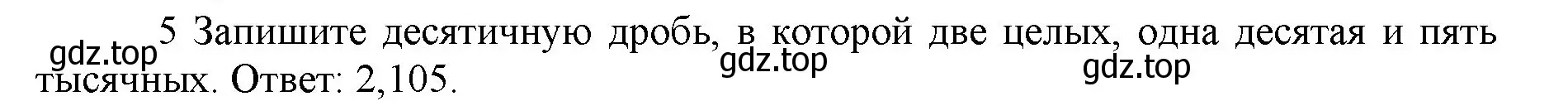 5 Запишите десятичную дробь, в которой две целых, одна десятая и пять тысячных. Ответ: 2,105.

gdz.top gdz.top gdz.top